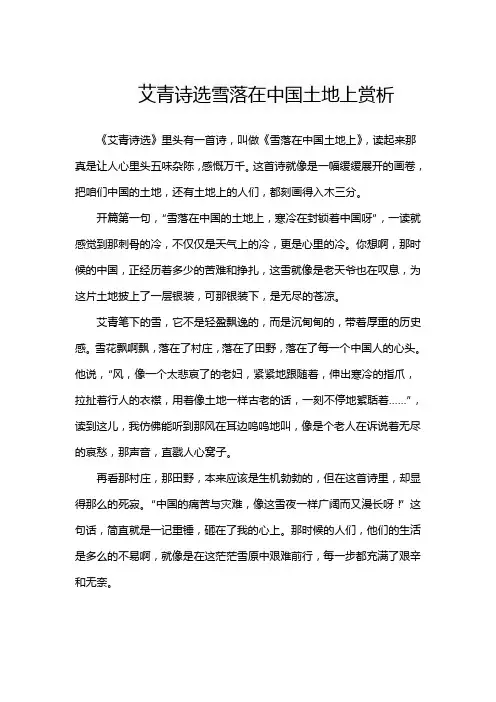 艾青诗选雪落在中国土地上赏析

《艾青诗选》里头有一首诗，叫做《雪落在中国土地上》，读起来那真是让人心里头五味杂陈，感慨万千。这首诗就像是一幅缓缓展开的画卷，把咱们中国的土地，还有土地上的人们，都刻画得入木三分。

开篇第一句，“雪落在中国的土地上，寒冷在封锁着中国呀”，一读就感觉到那刺骨的冷，不仅仅是天气上的冷，更是心里的冷。你想啊，那时候的中国，正经历着多少的苦难和挣扎，这雪就像是老天爷也在叹息，为这片土地披上了一层银装，可那银装下，是无尽的苍凉。

艾青笔下的雪，它不是轻盈飘逸的，而是沉甸甸的，带着厚重的历史感。雪花飘啊飘，落在了村庄，落在了田野，落在了每一个中国人的心头。他说，“风，像一个太悲哀了的老妇，紧紧地跟随着，伸出寒冷的指爪，拉扯着行人的衣襟，用着像土地一样古老的话，一刻不停地絮聒着……”，读到这儿，我仿佛能听到那风在耳边呜呜地叫，像是个老人在诉说着无尽的哀愁，那声音，直戳人心窝子。

再看那村庄，那田野，本来应该是生机勃勃的，但在这首诗里，却显得那么的死寂。“中国的痛苦与灾难，像这雪夜一样广阔而又漫长呀！”这句话，简直就是一记重锤，砸在了我的心上。那时候的人们，他们的生活是多么的不易啊，就像是在这茫茫雪原中艰难前行，每一步都充满了艰辛和无奈。